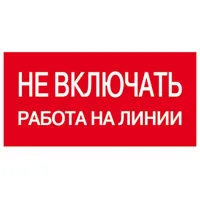 НЕ ВКЛЮЧАТЬ
РАБОТА НА ЛИНИИ